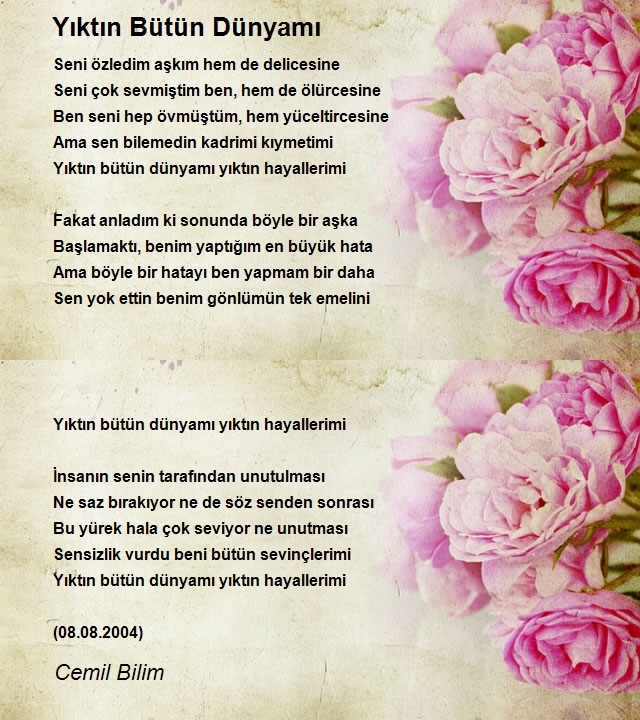 Yıktın Bütün Dünyamı

Seni özledim aşkım hem de delicesine
Seni çok sevmiştim ben, hem de ölürcesine
Ben seni hep övmüştüm, hem yüceltircesine
Ama sen bilemedin kadrimi kıymetimi
Yıktın bütün dünyamı yıktın hayallerimi

Fakat anladım ki sonunda böyle bir aşka
Başlamaktı, benim yaptığım en büyük hata
Ama böyle bir hatayı ben yapmam bir daha
Sen yok ettin benim gönlümün tek emelini

Yıktın bütün dünyamı yıktın hayallerimi

İnsanın senin tarafından unutulması
Ne saz bırakıyor ne de söz senden sonrası
Bu yürek hala çok seviyor ne unutması
Sensizlik vurdu beni bütün sevinçlerimi
Yıktın bütün dünyamı yıktın hayallerimi

(08.08.2004)

Cemil Bilim